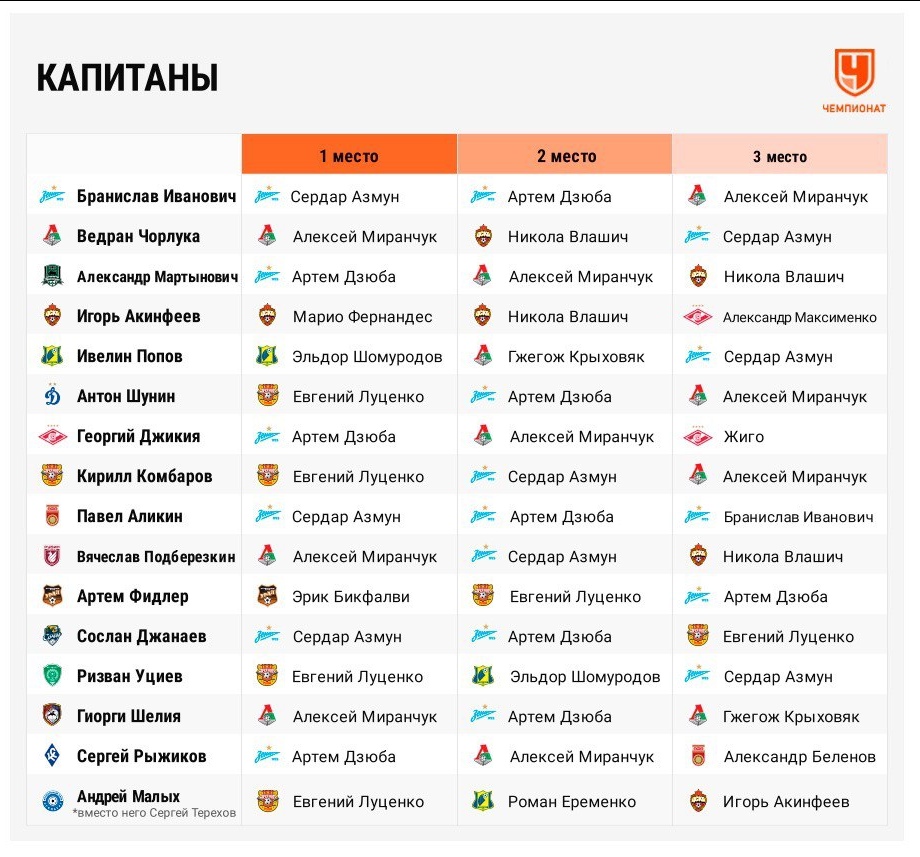 КАПИТАНЫ

ЧЕМПИОНАТ

| | 1 место | 2 место | 3 место |
|---|---|---|---|
| Бранислав Иванович | Сердар Азмун | Артем Дзюба | Алексей Миранчук |
| Ведран Чорлука | Алексей Миранчук | Никола Влашич | Сердар Азмун |
| Александр Мартынович | Артем Дзюба | Алексей Миранчук | Никола Влашич |
| Игорь Акинфеев | Марио Фернандес | Никола Влашич | Александр Максименко |
| Ивелин Попов | Эльдор Шомуродов | Гжегож Крыховяк | Сердар Азмун |
| Антон Шунин | Евгений Луценко | Артем Дзюба | Алексей Миранчук |
| Георгий Джикия | Артем Дзюба | Алексей Миранчук | Жиго |
| Кирилл Комбаров | Евгений Луценко | Сердар Азмун | Алексей Миранчук |
| Павел Аликин | Сердар Азмун | Артем Дзюба | Бранислав Иванович |
| Вячеслав Подберезкин | Алексей Миранчук | Сердар Азмун | Никола Влашич |
| Артем Фидлер | Эрик Бикфалви | Евгений Луценко | Артем Дзюба |
| Сослан Джанаев | Сердар Азмун | Артем Дзюба | Евгений Луценко |
| Ризван Уциев | Евгений Луценко | Эльдор Шомуродов | Сердар Азмун |
| Гиорги Шелия | Алексей Миранчук | Артем Дзюба | Гжегож Крыховяк |
| Сергей Рыжиков | Артем Дзюба | Алексей Миранчук | Александр Беленов |
| Андрей Малых *вместо него Сергей Терехов | Евгений Луценко | Роман Еременко | Игорь Акинфеев |